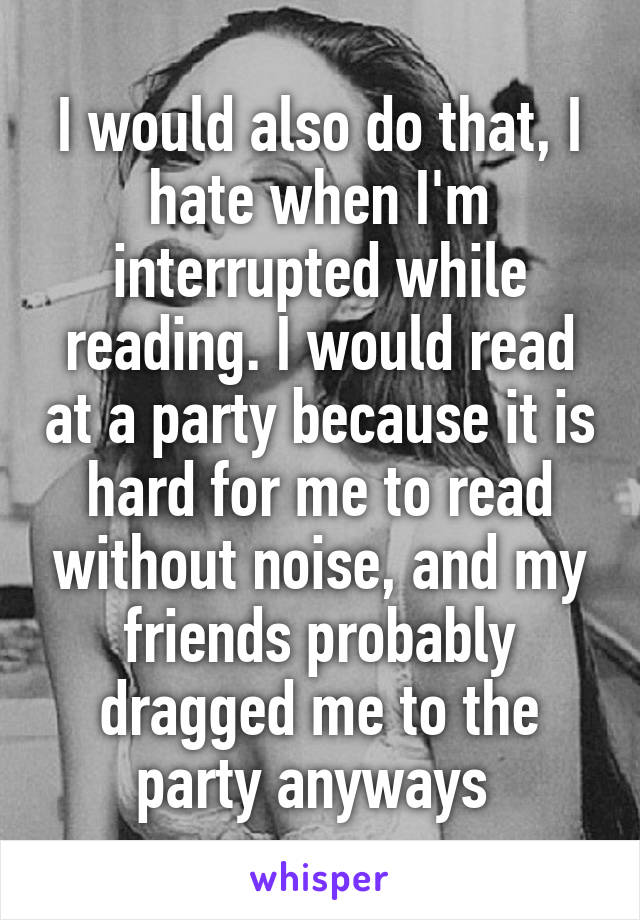 I would also do that, I hate when I'm interrupted while reading. I would read at a party because it is hard for me to read without noise, and my friends probably dragged me to the party anyways

whisper